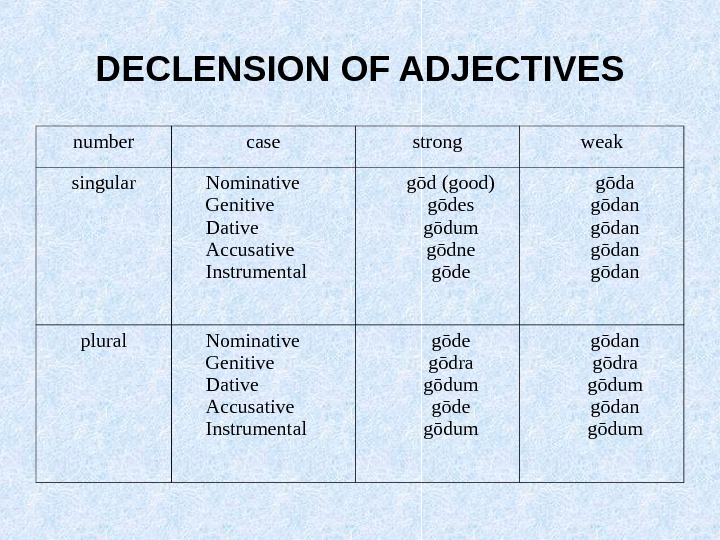 DECLENSION OF ADJECTIVES

| number | case | strong | weak |
|---|---|---|---|
| singular | Nominative Genitive Dative Accusative Instrumental | gōd (good) gōdes gōdum gōdne gōde | gōda gōdan gōdan gōdan gōdan |
| plural | Nominative Genitive Dative Accusative Instrumental | gōde gōdra gōdum gōde gōdum | gōdan gōdra gōdum gōdan gōdum |